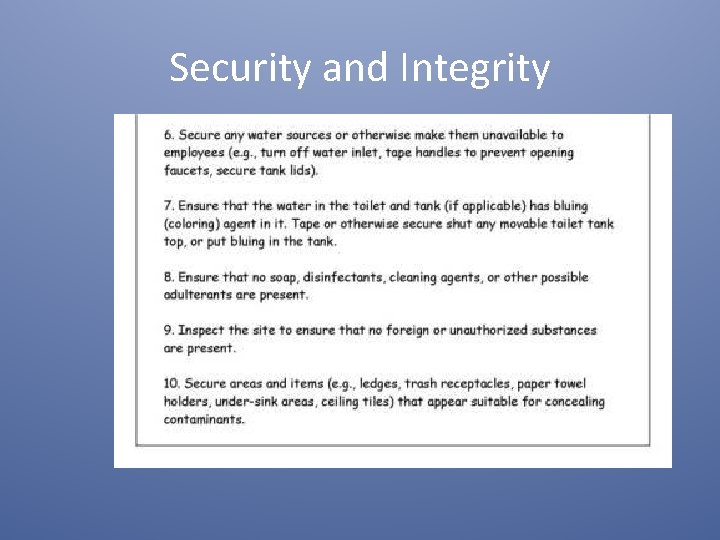 Security and Integrity

6. Secure any water sources or otherwise make them unavailable to employees (e.g., turn off water inlet, tape handles to prevent opening faucets, secure tank lids).

7. Ensure that the water in the toilet and tank (if applicable) has bluing (coloring) agent in it. Tape or otherwise secure shut any movable toilet tank top, or put bluing in the tank.

8. Ensure that no soap, disinfectants, cleaning agents, or other possible adulterants are present.

9. Inspect the site to ensure that no foreign or unauthorized substances are present.

10. Secure areas and items (e.g., ledges, trash receptacles, paper towel holders, under-sink areas, ceiling tiles) that appear suitable for concealing contaminants.